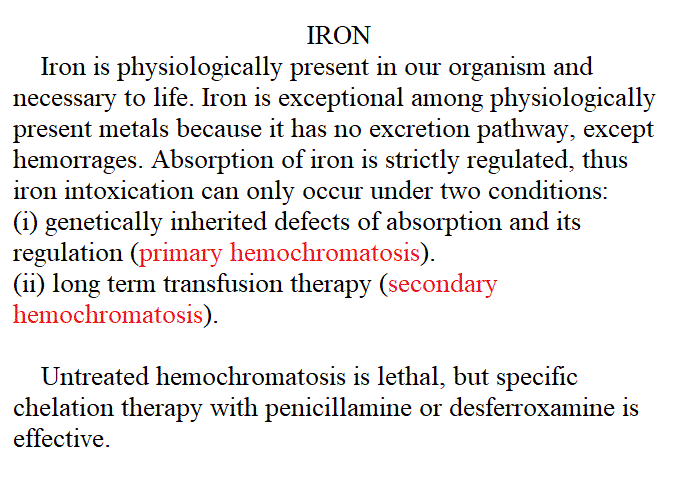 IRON

Iron is physiologically present in our organism and necessary to life. Iron is exceptional among physiologically present metals because it has no excretion pathway, except hemorrages. Absorption of iron is strictly regulated, thus iron intoxication can only occur under two conditions:
(i) genetically inherited defects of absorption and its regulation (primary hemochromatosis).
(ii) long term transfusion therapy (secondary hemochromatosis).

Untreated hemochromatosis is lethal, but specific chelation therapy with penicillamine or desferroxamine is effective.